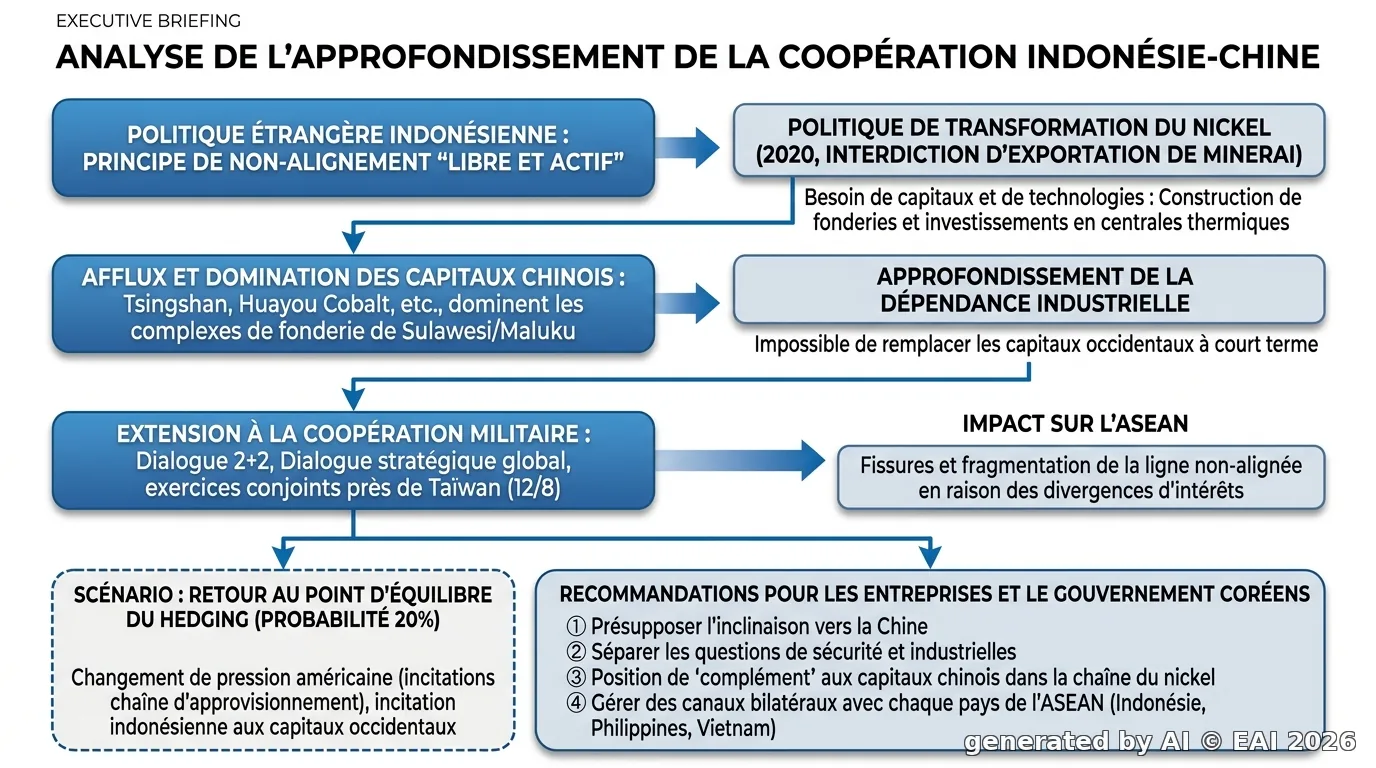 EXECUTIVE BRIEFING

ANALYSE DE L'APPROFONDISSEMENT DE LA COOPÉRATION INDONÉSIE-CHINE

POLITIQUE ÉTRANGÈRE INDONÉSIENNE : PRINCIPE DE NON-ALIGNEMENT "LIBRE ET ACTIF"

POLITIQUE DE TRANSFORMATION DU NICKEL (2020, INTERDICTION D'EXPORTATION DE MINERAI)

Besoin de capitaux et de technologies : Construction de fonderies et investissements en centrales thermiques

AFFLUX ET DOMINATION DES CAPITAUX CHINOIS : Tsingshan, Huayou Cobalt, etc., dominent les complexes de fonderie de Sulawesi/Maluku

APPROFONDISSEMENT DE LA DÉPENDANCE INDUSTRIELLE

Impossible de remplacer les capitaux occidentaux à court terme

EXTENSION À LA COOPÉRATION MILITAIRE : Dialogue 2+2, Dialogue stratégique global, exercices conjoints près de Taïwan (12/8)

IMPACT SUR L'ASEAN

Fissures et fragmentation de la ligne non-alignée en raison des divergences d'intérêts

SCÉNARIO : RETOUR AU POINT D'ÉQUILIBRE DU HEDGING (PROBABILITÉ 20%)

Changement de pression américaine (incitations chaîne d'approvisionnement), incitation indonésienne aux capitaux occidentaux

RECOMMANDATIONS POUR LES ENTREPRISES ET LE GOUVERNEMENT CORÉENS

① Présupposer l'inclinaison vers la Chine
② Séparer les questions de sécurité et industrielles
③ Position de 'complément' aux capitaux chinois dans la chaîne du nickel
④ Gérer des canaux bilatéraux avec chaque pays de l'ASEAN (Indonésie, Philippines, Vietnam)

generated by AI © EAI 2026